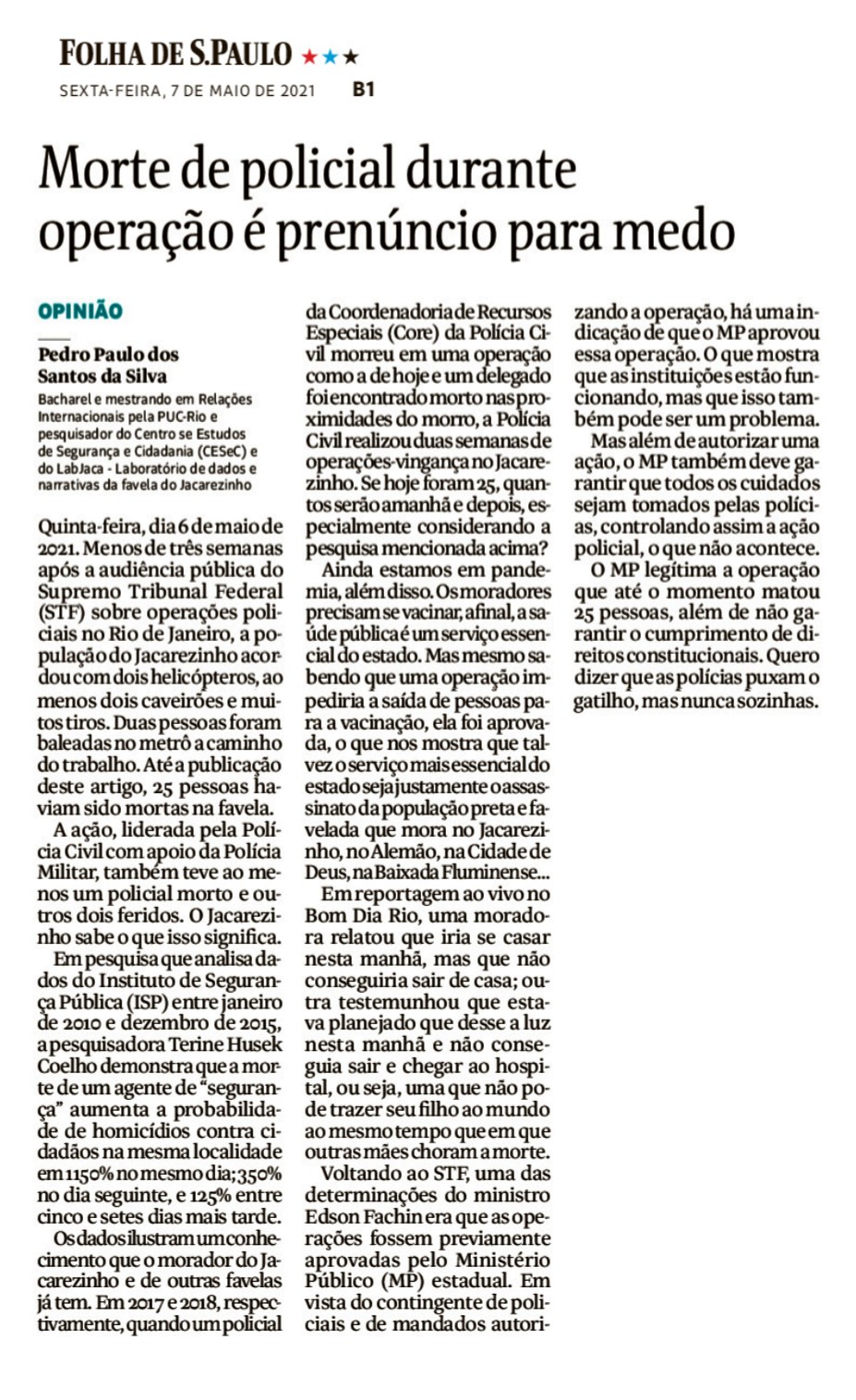 FOLHA DE S.PAULO ★★★
SEXTA-FEIRA, 7 DE MAIO DE 2021 B1

Morte de policial durante operação é prenúncio para medo

OPINIÃO

Pedro Paulo dos Santos da Silva
Bacharel e mestrando em Relações Internacionais pela PUC-Rio e pesquisador do Centro se Estudos de Segurança e Cidadania (CESeC) e do LabJaca - Laboratório de dados e narrativas da favela do Jacarezinho

Quinta-feira, dia 6 de maio de 2021. Menos de três semanas após a audiência pública do Supremo Tribunal Federal (STF) sobre operações policiais no Rio de Janeiro, a população do Jacarezinho acordou com dois helicópteros, ao menos dois caveirões e muitos tiros. Duas pessoas foram baleadas no metrô a caminho do trabalho. Até a publicação deste artigo, 25 pessoas haviam sido mortas na favela.

A ação, liderada pela Polícia Civil com apoio da Polícia Militar, também teve ao menos um policial morto e outros dois feridos. O Jacarezinho sabe o que isso significa.

Em pesquisa que analisa dados do Instituto de Segurança Pública (ISP) entre janeiro de 2010 e dezembro de 2015, a pesquisadora Terine Husek Coelho demonstra que a morte de um agente de "segurança" aumenta a probabilidade de homicídios contra cidadãos na mesma localidade em 1150% no mesmo dia; 350% no dia seguinte, e 125% entre cinco e setes dias mais tarde.

Os dados ilustram um conhecimento que o morador do Jacarezinho e de outras favelas já tem. Em 2017 e 2018, respectivamente, quando um policial da Coordenadoria de Recursos Especiais (Core) da Polícia Civil morreu em uma operação como a de hoje e um delegado foi encontrado morto nas proximidades do morro, a Polícia Civil realizou duas semanas de operações-vingança no Jacarezinho. Se hoje foram 25, quantos serão amanhã e depois, especialmente considerando a pesquisa mencionada acima?

Ainda estamos em pandemia, além disso. Os moradores precisam se vacinar, afinal, a saúde pública é um serviço essencial do estado. Mas mesmo sabendo que uma operação impediria a saída de pessoas para a vacinação, ela foi aprovada, o que nos mostra que talvez o serviço mais essencial do estado seja justamente o assassinato da população preta e favelada que mora no Jacarezinho, no Alemão, na Cidade de Deus, na Baixada Fluminense...

Em reportagem ao vivo no Bom Dia Rio, uma moradora relatou que iria se casar nesta manhã, mas que não conseguiria sair de casa; outra testemunhou que estava planejado que desse a luz nesta manhã e não conseguia sair e chegar ao hospital, ou seja, uma que não pode trazer seu filho ao mundo ao mesmo tempo que em que outras mães choram a morte.

Voltando ao STF, uma das determinações do ministro Edson Fachin era que as operações fossem previamente aprovadas pelo Ministério Público (MP) estadual. Em vista do contingente de policiais e de mandados autorizando a operação, há uma indicação de que o MP aprovou essa operação. O que mostra que as instituições estão funcionando, mas que isso também pode ser um problema.

Mas além de autorizar uma ação, o MP também deve garantir que todos os cuidados sejam tomados pelas polícias, controlando assim a ação policial, o que não acontece.

O MP legítima a operação que até o momento matou 25 pessoas, além de não garantir o cumprimento de direitos constitucionais. Quero dizer que as polícias puxam o gatilho, mas nunca sozinhas.